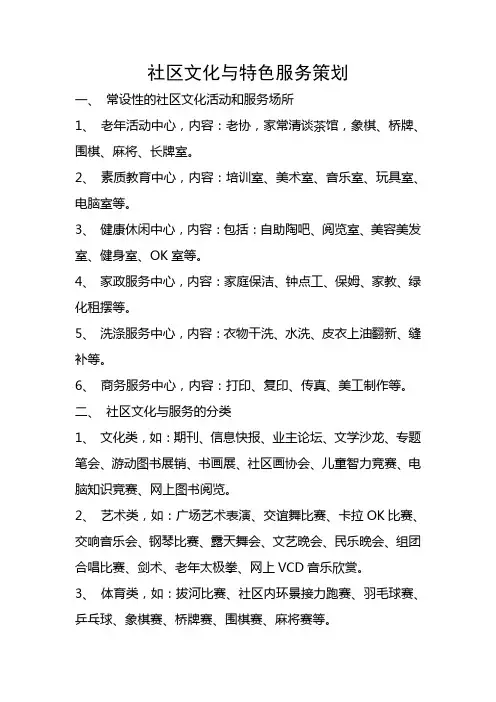 社区文化与特色服务策划

一、 常设性的社区文化活动和服务场所

1、 老年活动中心，内容：老协，家常清谈茶馆，象棋、桥牌、围棋、麻将、长牌室。

2、 素质教育中心，内容：培训室、美术室、音乐室、玩具室、电脑室等。

3、 健康休闲中心，内容：包括：自助陶吧、阅览室、美容美发室、健身室、OK 室等。

4、 家政服务中心，内容：家庭保洁、钟点工、保姆、家教、绿化租摆等。

5、 洗涤服务中心，内容：衣物干洗、水洗、皮衣上油翻新、缝补等。

6、 商务服务中心，内容：打印、复印、传真、美工制作等。

二、 社区文化与服务的分类

1、 文化类，如：期刊、信息快报、业主论坛、文学沙龙、专题笔会、游动图书展销、书画展、社区画协会、儿童智力竞赛、电脑知识竞赛、网上图书阅览。

2、 艺术类，如：广场艺术表演、交谊舞比赛、卡拉 OK 比赛、交响音乐会、钢琴比赛、露天舞会、文艺晚会、民乐晚会、组团合唱比赛、剑术、老年太极拳、网上 VCD 音乐欣赏。

3、 体育类，如：拔河比赛、社区内环景接力跑赛、羽毛球赛、乒乓球、象棋赛、桥牌赛、围棋赛、麻将赛等。